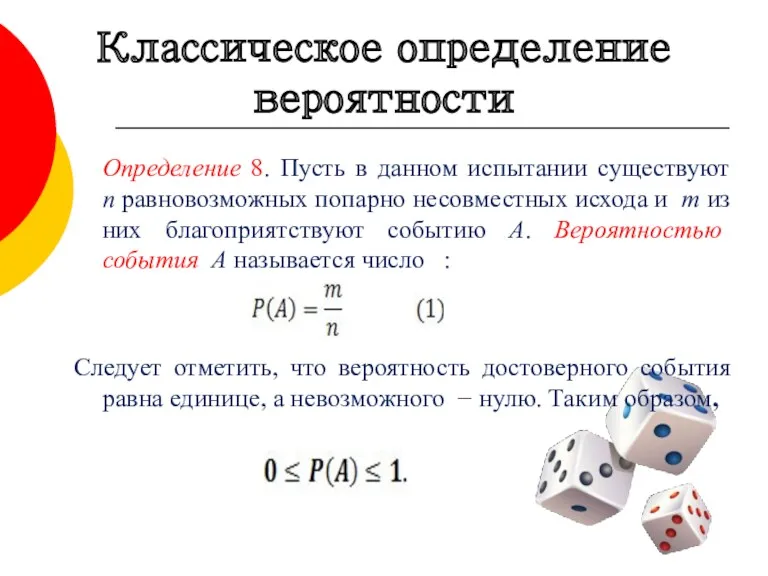 Классическое определение вероятности

Определение 8. Пусть в данном испытании существуют $n$ равновозможных попарно несовместных исхода и $m$ из них благоприятствуют событию $A$. Вероятностью события $A$ называется число :

$P(A) = \frac{m}{n}$ (1)

Следует отметить, что вероятность достоверного события равна единице, а невозможного − нулю. Таким образом,

$0 \leq P(A) \leq 1.$